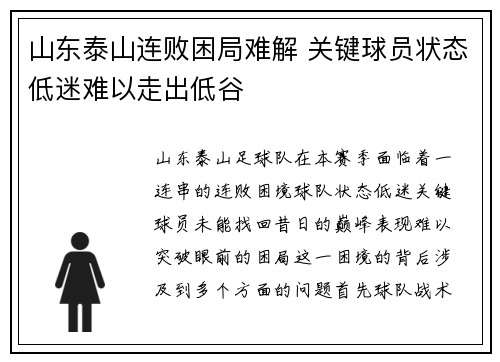 山东泰山连败困局难解 关键球员状态低迷难以走出低谷

山东泰山足球队在本赛季面临着一连串的连败困境球队状态低迷关键球员未能找回昔日的巅峰表现难以突破眼前的困局这一困境的背后涉及到多个方面的问题首先球队战术